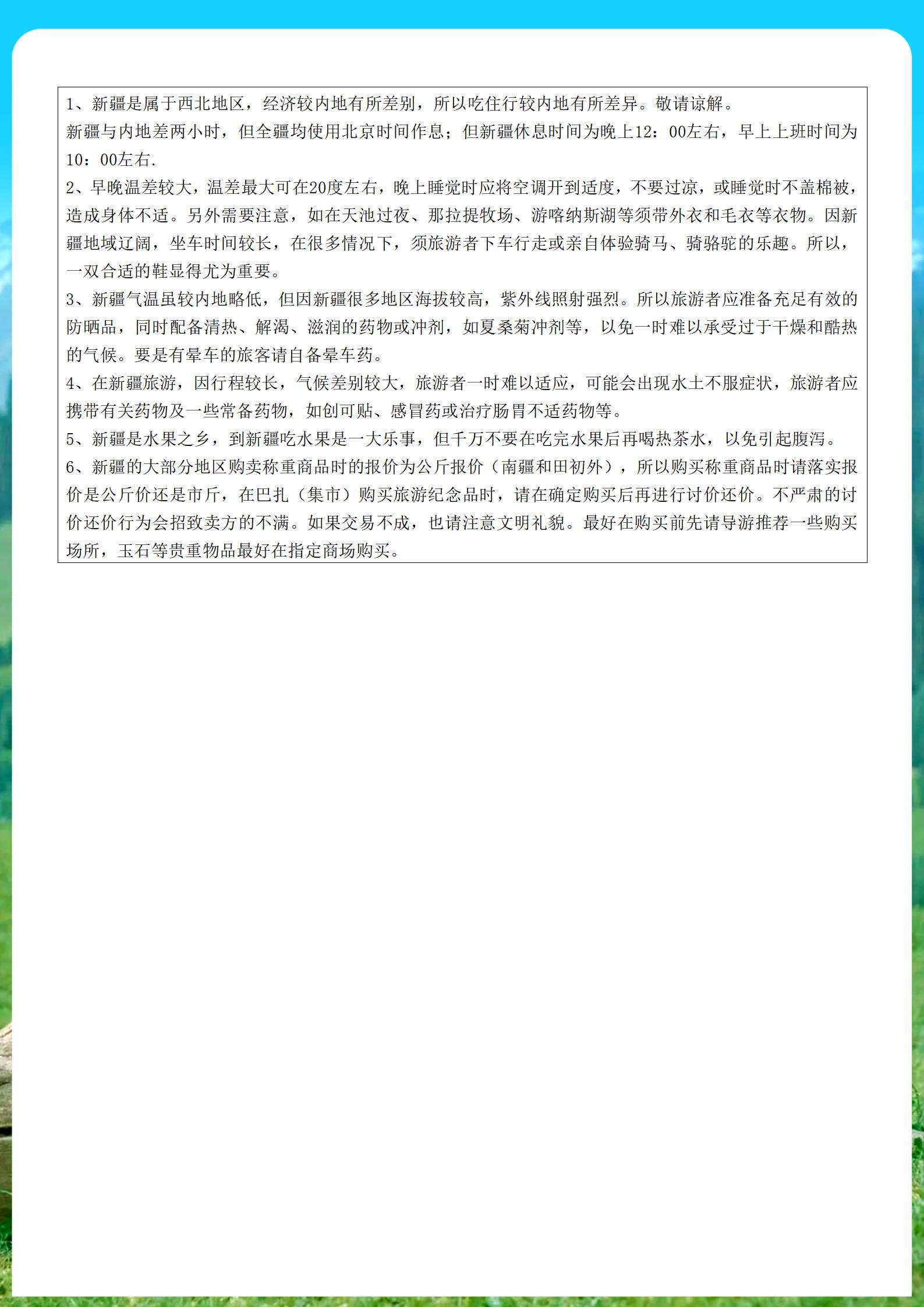 1、新疆是属于西北地区，经济较内地有所差别，所以吃住行较内地有所差异。敬请谅解。

新疆与内地差两小时，但全疆均使用北京时间作息；但新疆休息时间为晚上12：00左右，早上上班时间为10：00左右.

2、早晚温差较大，温差最大可在20度左右，晚上睡觉时应将空调开到适度，不要过凉，或睡觉时不盖棉被，造成身体不适。另外需要注意，如在天池过夜、那拉提牧场、游喀纳斯湖等须带外衣和毛衣等衣物。因新疆地域辽阔，坐车时间较长，在很多情况下，须旅游者下车行走或亲自体验骑马、骑骆驼的乐趣。所以，一双合适的鞋显得尤为重要。

3、新疆气温虽较内地略低，但因新疆很多地区海拔较高，紫外线照射强烈。所以旅游者应准备充足有效的防晒品，同时配备清热、解渴、滋润的药物或冲剂，如夏桑菊冲剂等，以免一时难以承受过于干燥和酷热的气候。要是有晕车的旅客请自备晕车药。

4、在新疆旅游，因行程较长，气候差别较大，旅游者一时难以适应，可能会出现水土不服症状，旅游者应携带有关药物及一些常备药物，如创可贴、感冒药或治疗肠胃不适药物等。

5、新疆是水果之乡，到新疆吃水果是一大乐事，但千万不要在吃完水果后再喝热茶水，以免引起腹泻。

6、新疆的大部分地区购卖称重商品时的报价为公斤报价（南疆和田初外），所以购买称重商品时请落实报价是公斤价还是市斤，在巴扎（集市）购买旅游纪念品时，请在确定购买后再进行讨价还价。不严肃的讨价还价行为会招致卖方的不满。如果交易不成，也请注意文明礼貌。最好在购买前先请导游推荐一些购买场所，玉石等贵重物品最好在指定商场购买。